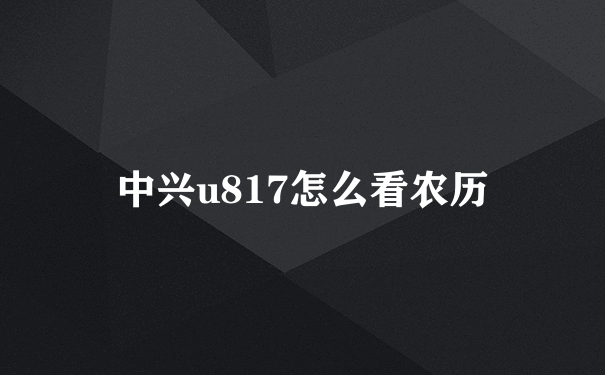 中兴u817怎么看农历